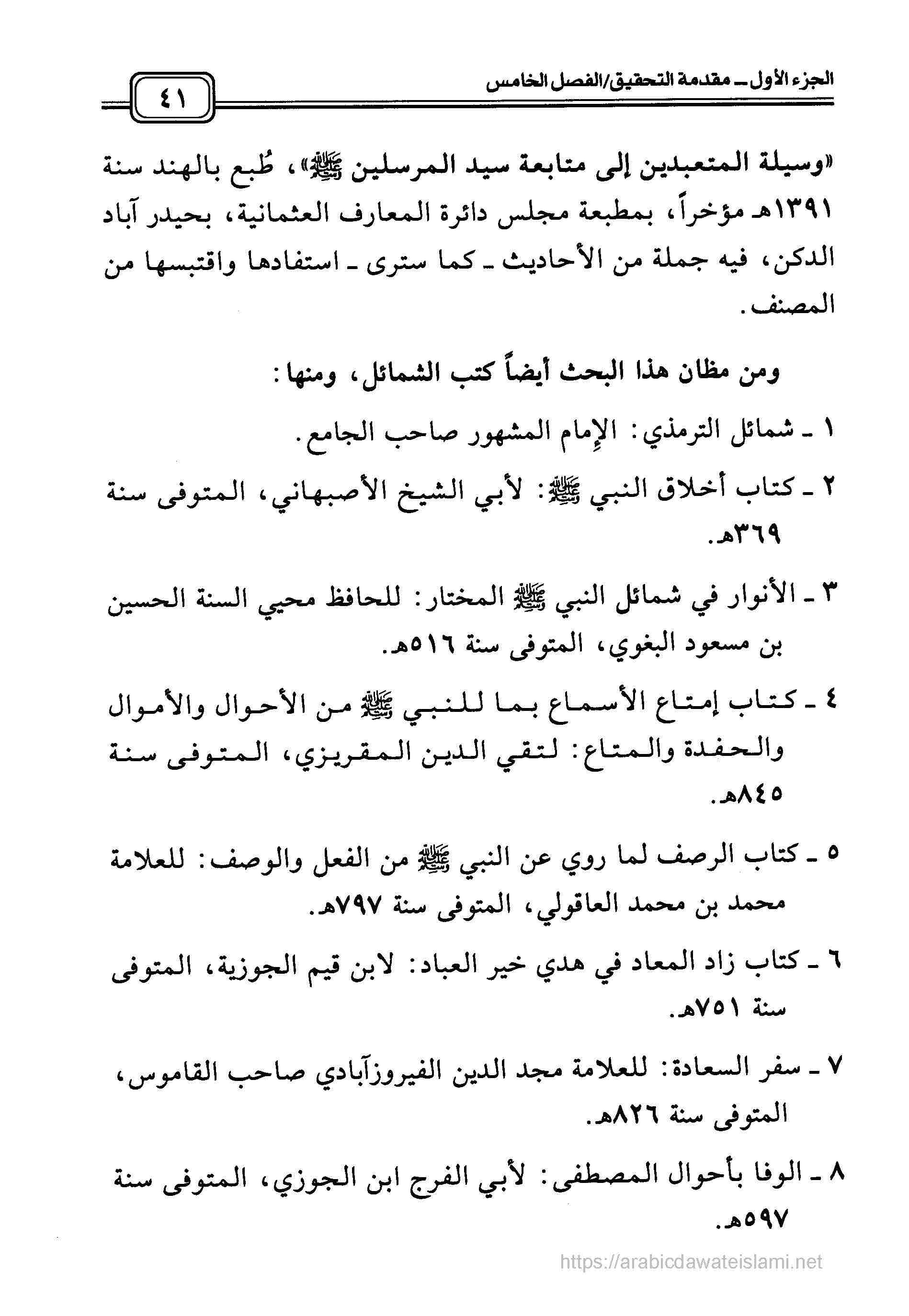 الجزء الأول ـ مقدمة التحقيق/الفصل الخامس

٤١

«وسيلة المتعبدين إلى متابعة سيد المرسلين ﷺ»، طُبع بالهند سنة ١٣٩١هـ مؤخراً، بمطبعة مجلس دائرة المعارف العثمانية، بحيدر آباد الدكن، فيه جملة من الأحاديث ـ كما سترى ـ استفادها واقتبسها من المصنف.

ومن مظان هذا البحث أيضاً كتب الشمائل، ومنها:

١ ـ شمائل الترمذي: الإمام المشهور صاحب الجامع.

٢ ـ كتاب أخلاق النبي ﷺ: لأبي الشيخ الأصبهاني، المتوفى سنة ٣٦٩هـ.

٣ ـ الأنوار في شمائل النبي ﷺ المختار: للحافظ محيي السنة الحسين بن مسعود البغوي، المتوفى سنة ٥١٦هـ.

٤ ـ كتاب إمتاع الأسماع بما للنبي ﷺ من الأحوال والأموال والحفدة والمتاع: لتقي الدين المقريزي، المتوفى سنة ٨٤٥هـ.

٥ ـ كتاب الرصف لما روي عن النبي ﷺ من الفعل والوصف: للعلامة محمد بن محمد العاقولي، المتوفى سنة ٧٩٧هـ.

٦ ـ كتاب زاد المعاد في هدي خير العباد: لابن قيم الجوزية، المتوفى سنة ٧٥١هـ.

٧ ـ سفر السعادة: للعلامة مجد الدين الفيروزآبادي صاحب القاموس، المتوفى سنة ٨٢٦هـ.

٨ ـ الوفا بأحوال المصطفى: لأبي الفرج ابن الجوزي، المتوفى سنة ٥٩٧هـ.

https://arabicdawateislami.net